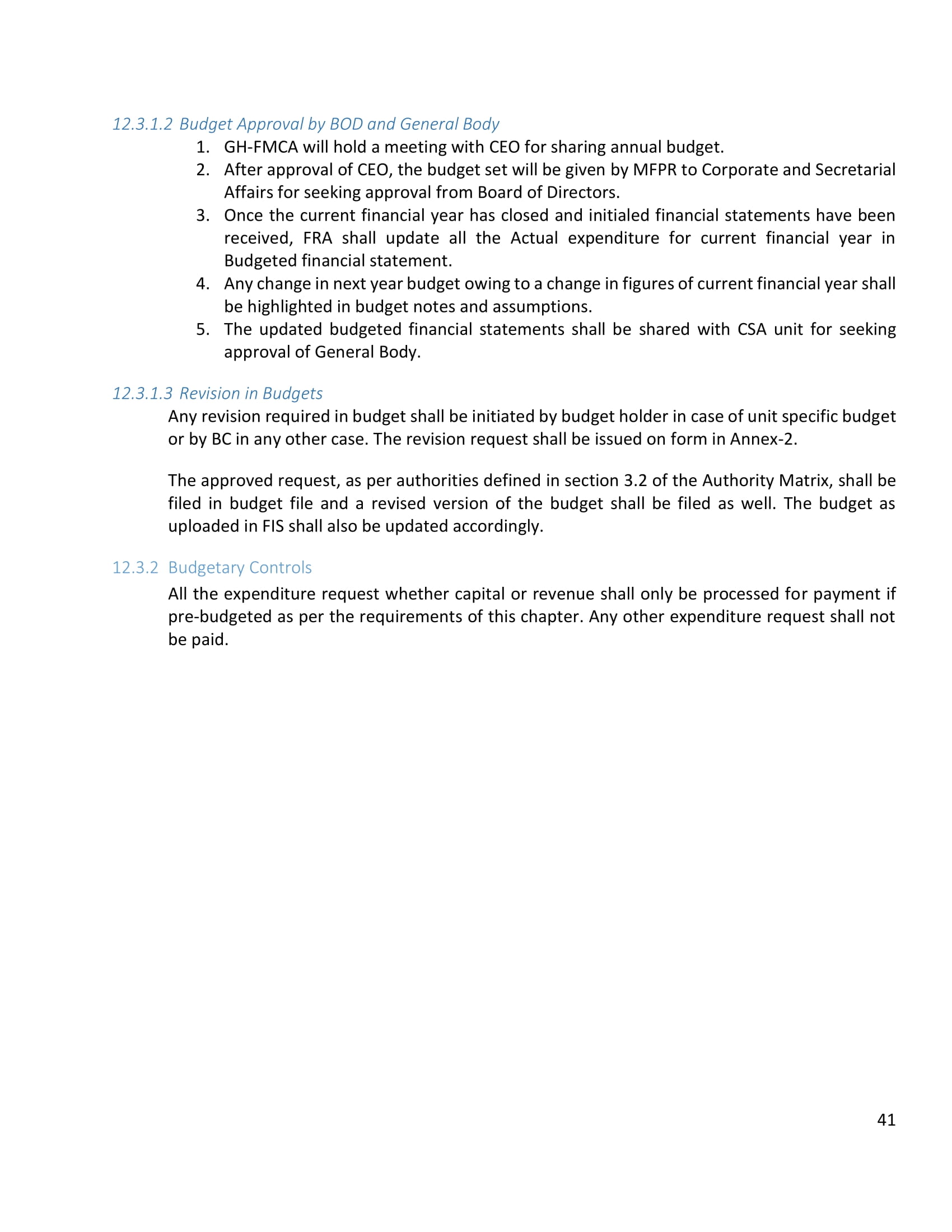 12.3.1.2 Budget Approval by BOD and General Body

1. GH-FMCA will hold a meeting with CEO for sharing annual budget.
2. After approval of CEO, the budget set will be given by MFPR to Corporate and Secretarial Affairs for seeking approval from Board of Directors.
3. Once the current financial year has closed and initialed financial statements have been received, FRA shall update all the Actual expenditure for current financial year in Budgeted financial statement.
4. Any change in next year budget owing to a change in figures of current financial year shall be highlighted in budget notes and assumptions.
5. The updated budgeted financial statements shall be shared with CSA unit for seeking approval of General Body.

12.3.1.3 Revision in Budgets

Any revision required in budget shall be initiated by budget holder in case of unit specific budget or by BC in any other case. The revision request shall be issued on form in Annex-2.

The approved request, as per authorities defined in section 3.2 of the Authority Matrix, shall be filed in budget file and a revised version of the budget shall be filed as well. The budget as uploaded in FIS shall also be updated accordingly.

12.3.2 Budgetary Controls

All the expenditure request whether capital or revenue shall only be processed for payment if pre-budgeted as per the requirements of this chapter. Any other expenditure request shall not be paid.

41